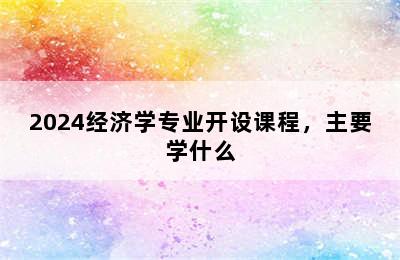 2024经济学专业开设课程，主要学什么